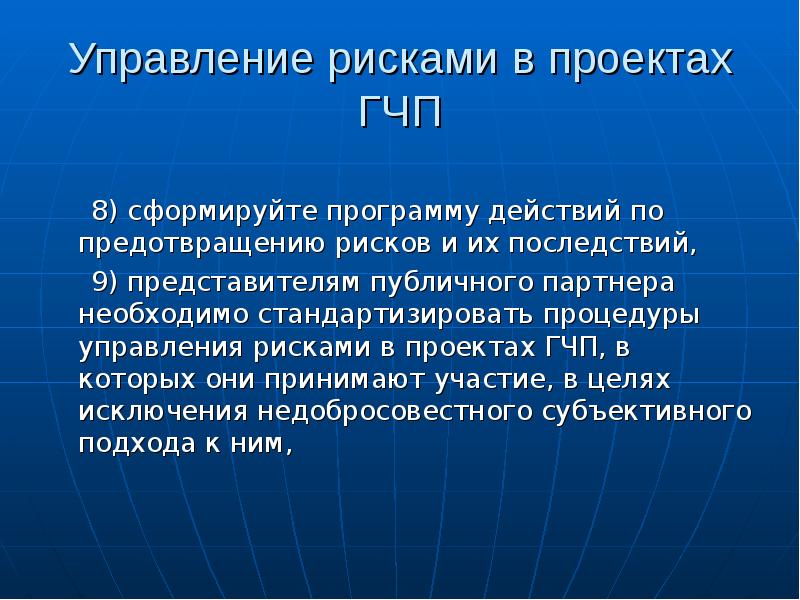 Управление рисками в проектах ГЧП

8) сформируйте программу действий по предотвращению рисков и их последствий,

9) представителям публичного партнера необходимо стандартизировать процедуры управления рисками в проектах ГЧП, в которых они принимают участие, в целях исключения недобросовестного субъективного подхода к ним,